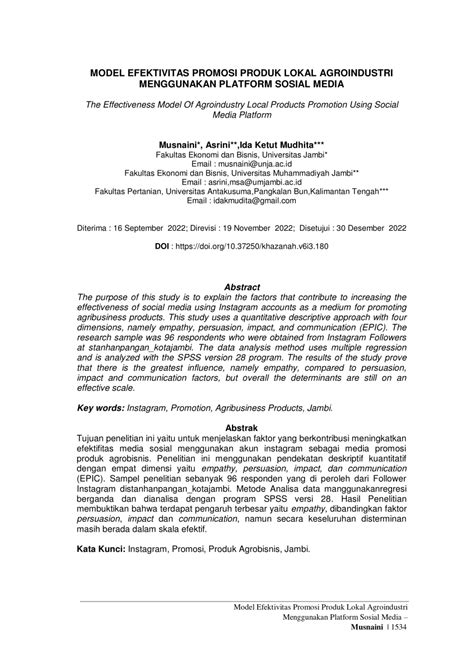 MODEL EFEKTIVITAS PROMOSI PRODUK LOKAL AGROINDUSTRI MENGGUNAKAN PLATFORM SOSIAL MEDIA

The Effectiveness Model Of Agroindustry Local Products Promotion Using Social Media Platform

Musnaini*, Asrini**,Ida Ketut Mudhita***
Fakultas Ekonomi dan Bisnis, Universitas Jambi*
Email : musnaini@unja.ac.id
Fakultas Ekonomi dan Bisnis, Universitas Muhammadiyah Jambi**
Email : asrini,msa@umjambi.ac.id
Fakultas Pertanian, Universitas Antakusuma,Pangkalan Bun,Kalimantan Tengah***
Email : idakmudita@gmail.com

Diterima : 16 September 2022; Direvisi : 19 November 2022; Disetujui : 30 Desember 2022

DOI : https://doi.org/10.37250/khazanah.v6i3.180

Abstract
The purpose of this study is to explain the factors that contribute to increasing the effectiveness of social media using Instagram accounts as a medium for promoting agribusiness products. This study uses a quantitative descriptive approach with four dimensions, namely empathy, persuasion, impact, and communication (EPIC). The research sample was 96 respondents who were obtained from Instagram Followers at stanhanpangan_kotajambi. The data analysis method uses multiple regression and is analyzed with the SPSS version 28 program. The results of the study prove that there is the greatest influence, namely empathy, compared to persuasion, impact and communication factors, but overall the determinants are still on an effective scale.

Key words: Instagram, Promotion, Agribusiness Products, Jambi.

Abstrak
Tujuan penelitian ini yaitu untuk menjelaskan faktor yang berkontribusi meningkatkan efektifitas media sosial menggunakan akun instagram sebagai media promosi produk agrobisnis. Penelitian ini menggunakan pendekatan deskriptif kuantitatif dengan empat dimensi yaitu empathy, persuasion, impact, dan communication (EPIC). Sampel penelitian sebanyak 96 responden yang di peroleh dari Follower Instagram distanhanpangan_kotajambi. Metode Analisa data manggunakanregresi berganda dan dianalisa dengan program SPSS versi 28. Hasil Penelitian membuktikan bahwa terdapat pengaruh terbesar yaitu empathy, dibandingkan faktor persuasion, impact dan communication, namun secara keseluruhan disterminan masih berada dalam skala efektif.

Kata Kunci: Instagram, Promosi, Produk Agrobisnis, Jambi.

Model Efektivitas Promosi Produk Lokal Agroindustri
Menggunakan Platform Sosial Media –
Musnaini | 1534